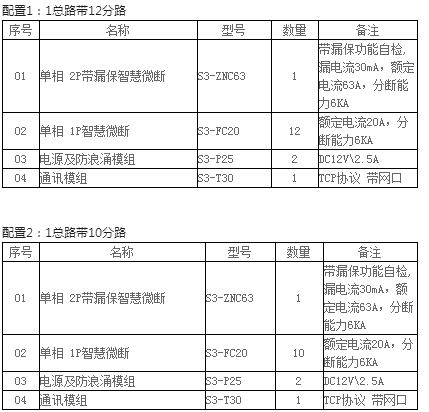 配置1：1总路带12分路

| 序号 | 名称 | 型号 | 数量 | 备注 |
|---|---|---|---|---|
| 01 | 单相 2P带漏保智慧微断 | S3-ZNC63 | 1 | 带漏保功能自检，漏电流30mA，额定电流63A，分断能力6KA |
| 02 | 单相 1P智慧微断 | S3-FC20 | 12 | 额定电流20A，分断能力6KA |
| 03 | 电源及防浪涌模组 | S3-P25 | 2 | DC12V\2.5A |
| 04 | 通讯模组 | S3-T30 | 1 | TCP协议 带网口 |

配置2：1总路带10分路

| 序号 | 名称 | 型号 | 数量 | 备注 |
|---|---|---|---|---|
| 01 | 单相 2P带漏保智慧微断 | S3-ZNC63 | 1 | 带漏保功能自检，漏电流30mA，额定电流63A，分断能力6KA |
| 02 | 单相 1P智慧微断 | S3-FC20 | 10 | 额定电流20A，分断能力6KA |
| 03 | 电源及防浪涌模组 | S3-P25 | 2 | DC12V\2.5A |
| 04 | 通讯模组 | S3-T30 | 1 | TCP协议 带网口 |